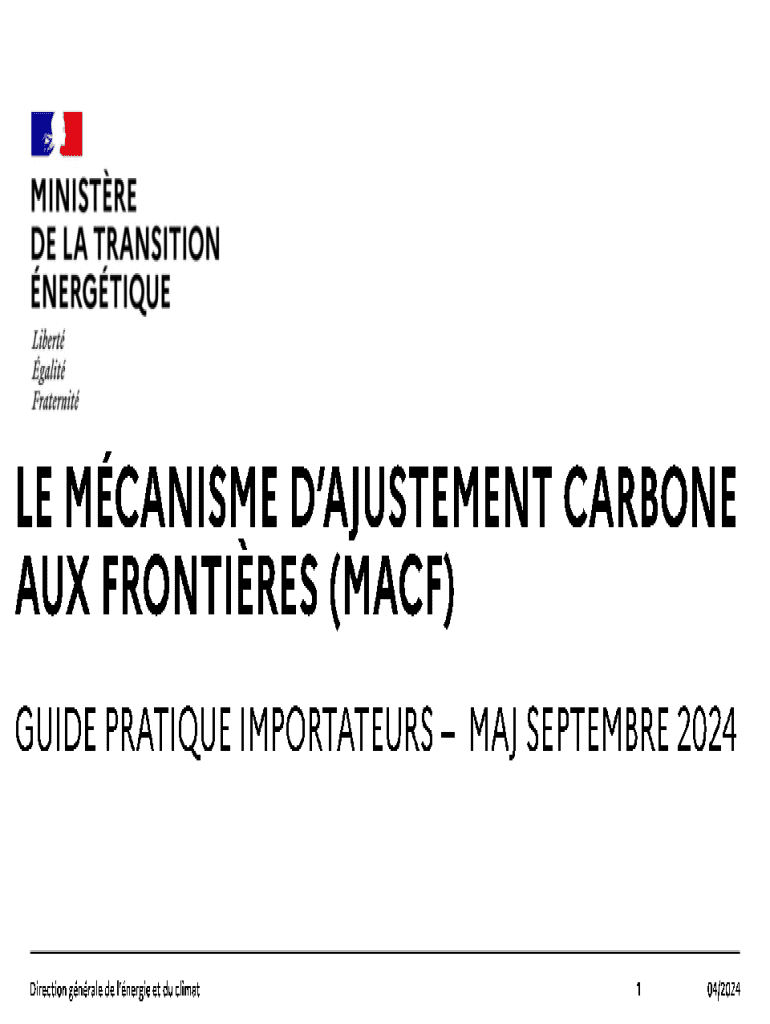 MINISTÈRE
DE LA TRANSITION
ÉNERGÉTIQUE

Liberté
Égalité
Fraternité

LE MÉCANISME D'AJUSTEMENT CARBONE AUX FRONTIÈRES (MACF)

GUIDE PRATIQUE IMPORTATEURS – MAJ SEPTEMBRE 2024

Direction générale de l'énergie et du climat 1 04/2024